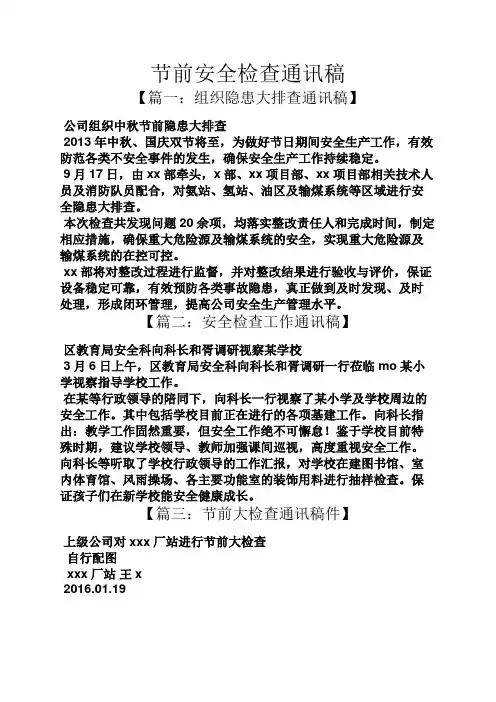 节前安全检查通讯稿

【篇一：组织隐患大排查通讯稿】

公司组织中秋节前隐患大排查

2013 年中秋、国庆双节将至，为做好节日期间安全生产工作，有效防范各类不安全事件的发生，确保安全生产工作持续稳定。

9 月 17 日，由 xx 部牵头，x 部、xx 项目部、xx 项目部相关技术人员及消防队员配合，对氨站、氢站、油区及输煤系统等区域进行安全隐患大排查。

本次检查共发现问题 20 余项，均落实整改责任人和完成时间，制定相应措施，确保重大危险源及输煤系统的安全，实现重大危险源及输煤系统的在控可控。

xx 部将对整改过程进行监督，并对整改结果进行验收与评价，保证设备稳定可靠，有效预防各类事故隐患，真正做到及时发现、及时处理，形成闭环管理，提高公司安全生产管理水平。

【篇二：安全检查工作通讯稿】

区教育局安全科向科长和胥调研视察某学校

3 月 6 日上午，区教育局安全科向科长和胥调研一行莅临 mo 某小学视察指导学校工作。

在某等行政领导的陪同下，向科长一行视察了某小学及学校周边的安全工作。其中包括学校目前正在进行的各项基建工作。向科长指出：教学工作固然重要，但安全工作绝不可懈怠！鉴于学校目前特殊时期，建议学校领导、教师加强课间巡视，高度重视安全工作。向科长等听取了学校行政领导的工作汇报，对学校在建图书馆、室内体育馆、风雨操场、各主要功能室的装饰用料进行抽样检查。保证孩子们在新学校能安全健康成长。

【篇三：节前大检查通讯稿件】

上级公司对 xxx 厂站进行节前大检查

自行配图

xxx 厂站 王 x

2016.01.19